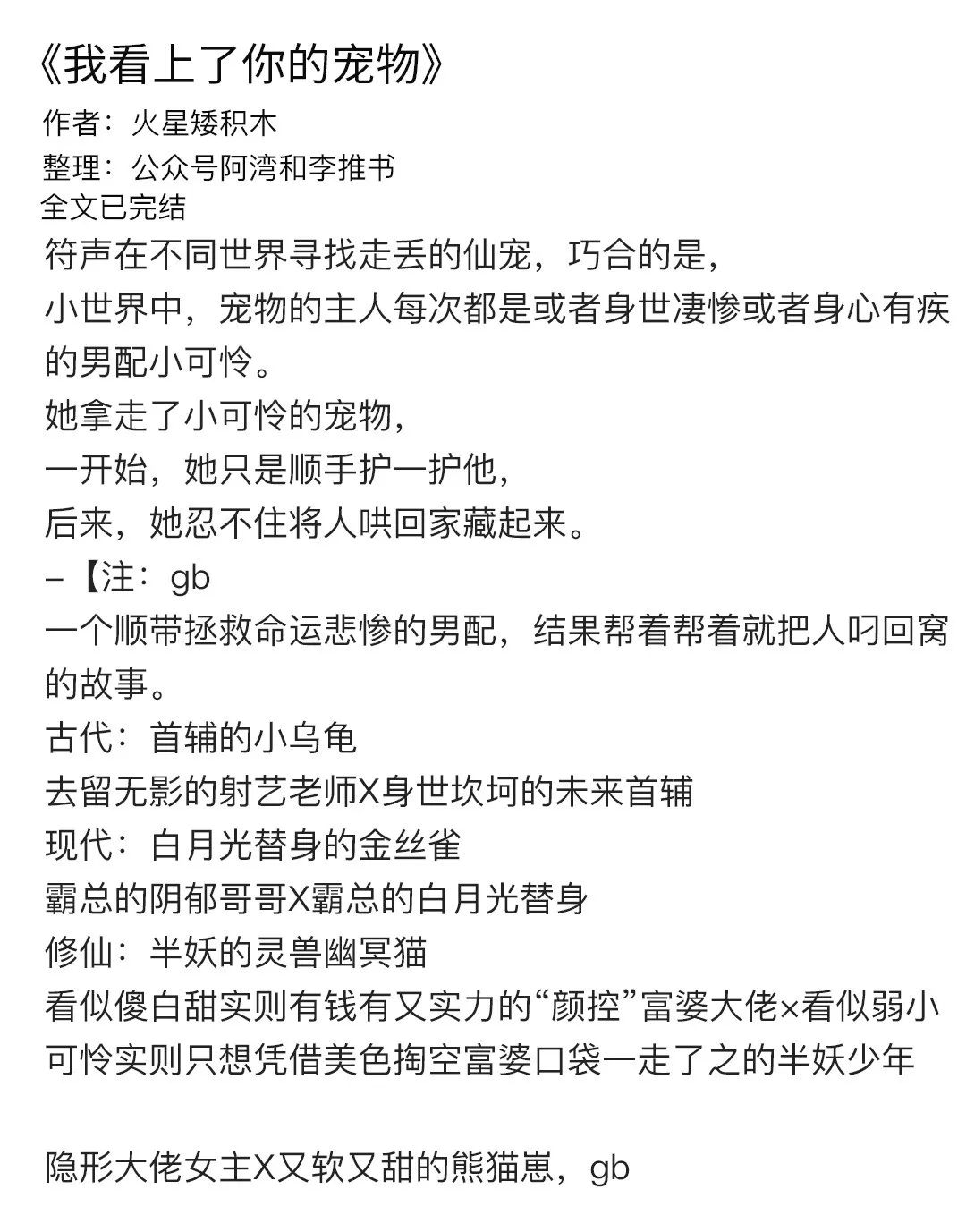 《我看上了你的宠物》
作者：火星矮积木
整理：公众号阿湾和李推书
全文已完结
符声在不同世界寻找走丢的仙宠，巧合的是，
小世界中，宠物的主人每次都是或者身世凄惨或者身心有疾的男配小可怜。
她拿走了小可怜的宠物，
一开始，她只是顺手护一护他，
后来，她忍不住将人哄回家藏起来。
–【注：gb
一个顺带拯救命运悲惨的男配，结果帮着帮着就把人叼回窝的故事。
古代：首辅的小乌龟
去留无影的射艺老师X身世坎坷的未来首辅
现代：白月光替身的金丝雀
霸总的阴郁哥哥X霸总的白月光替身
修仙：半妖的灵兽幽冥猫
看似傻白甜实则有钱有又实力的“颜控”富婆大佬×看似弱小可怜实则只想凭借美色掏空富婆口袋一走了之的半妖少年

隐形大佬女主X又软又甜的熊猫崽，gb